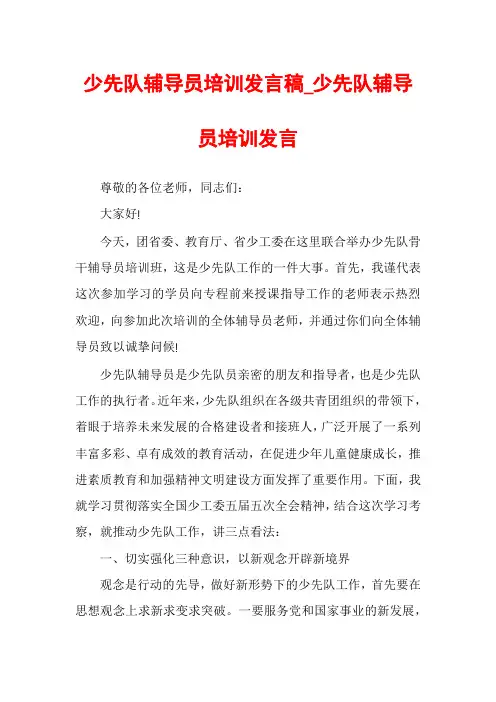 少先队辅导员培训发言稿_少先队辅导员培训发言

尊敬的各位老师，同志们：

大家好!

今天，团省委、教育厅、省少工委在这里联合举办少先队骨干辅导员培训班，这是少先队工作的一件大事。首先，我谨代表这次参加学习的学员向专程前来授课指导工作的老师表示热烈欢迎，向参加此次培训的全体辅导员老师，并通过你们向全体辅导员致以诚挚问候!

少先队辅导员是少先队员亲密的朋友和指导者，也是少先队工作的执行者。近年来，少先队组织在各级共青团组织的带领下，着眼于培养未来发展的合格建设者和接班人，广泛开展了一系列丰富多彩、卓有成效的教育活动，在促进少年儿童健康成长，推进素质教育和加强精神文明建设方面发挥了重要作用。下面，我就学习贯彻落实全国少工委五届五次全会精神，结合这次学习考察，就推动少先队工作，讲三点看法：

一、切实强化三种意识，以新观念开辟新境界

观念是行动的先导，做好新形势下的少先队工作，首先要在思想观念上求新求变求突破。一要服务党和国家事业的新发展，